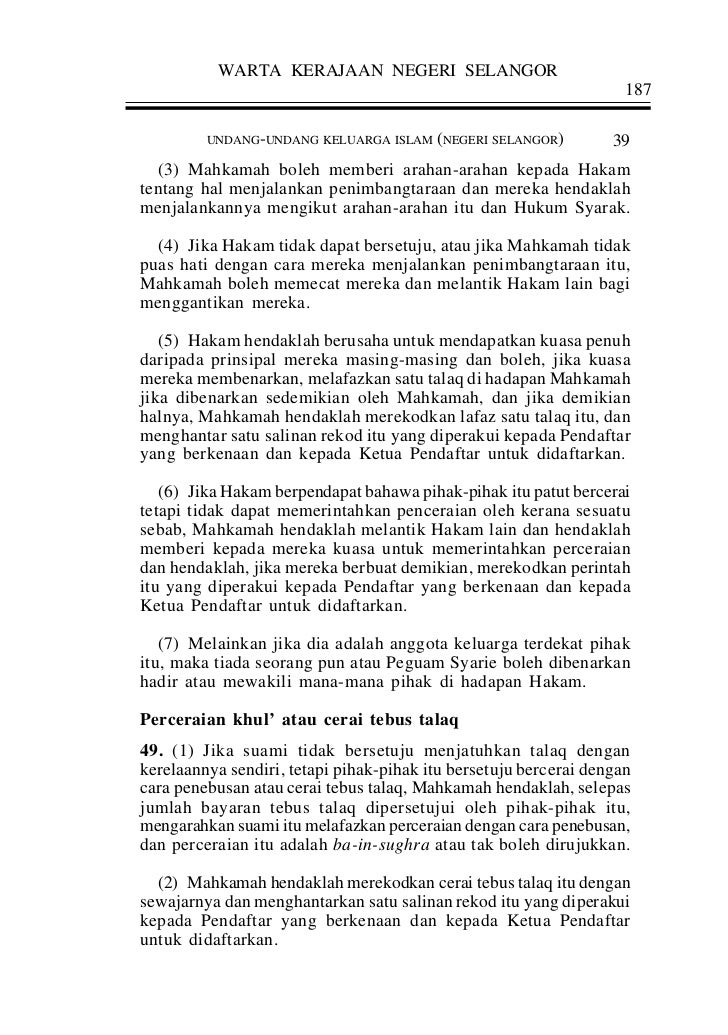 WARTA KERAJAAN NEGERI SELANGOR

187

UNDANG-UNDANG KELUARGA ISLAM (NEGERI SELANGOR) 39

(3) Mahkamah boleh memberi arahan-arahan kepada Hakam tentang hal menjalankan penimbangtaraan dan mereka hendaklah menjalankannya mengikut arahan-arahan itu dan Hukum Syarak.

(4) Jika Hakam tidak dapat bersetuju, atau jika Mahkamah tidak puas hati dengan cara mereka menjalankan penimbangtaraan itu, Mahkamah boleh memecat mereka dan melantik Hakam lain bagi menggantikan mereka.

(5) Hakam hendaklah berusaha untuk mendapatkan kuasa penuh daripada prinsipal mereka masing-masing dan boleh, jika kuasa mereka membenarkan, melafazkan satu talaq di hadapan Mahkamah jika dibenarkan sedemikian oleh Mahkamah, dan jika demikian halnya, Mahkamah hendaklah merekodkan lafaz satu talaq itu, dan menghantar satu salinan rekod itu yang diperakui kepada Pendaftar yang berkenaan dan kepada Ketua Pendaftar untuk didaftarkan.

(6) Jika Hakam berpendapat bahawa pihak-pihak itu patut bercerai tetapi tidak dapat memerintahkan penceraian oleh kerana sesuatu sebab, Mahkamah hendaklah melantik Hakam lain dan hendaklah memberi kepada mereka kuasa untuk memerintahkan perceraian dan hendaklah, jika mereka berbuat demikian, merekodkan perintah itu yang diperakui kepada Pendaftar yang berkenaan dan kepada Ketua Pendaftar untuk didaftarkan.

(7) Melainkan jika dia adalah anggota keluarga terdekat pihak itu, maka tiada seorang pun atau Peguam Syarie boleh dibenarkan hadir atau mewakili mana-mana pihak di hadapan Hakam.

Perceraian khul' atau cerai tebus talaq

49. (1) Jika suami tidak bersetuju menjatuhkan talaq dengan kerelaannya sendiri, tetapi pihak-pihak itu bersetuju bercerai dengan cara penebusan atau cerai tebus talaq, Mahkamah hendaklah, selepas jumlah bayaran tebus talaq dipersetujui oleh pihak-pihak itu, mengarahkan suami itu melafazkan perceraian dengan cara penebusan, dan perceraian itu adalah ba-in-sughra atau tak boleh dirujukkan.

(2) Mahkamah hendaklah merekodkan cerai tebus talaq itu dengan sewajarnya dan menghantarkan satu salinan rekod itu yang diperakui kepada Pendaftar yang berkenaan dan kepada Ketua Pendaftar untuk didaftarkan.